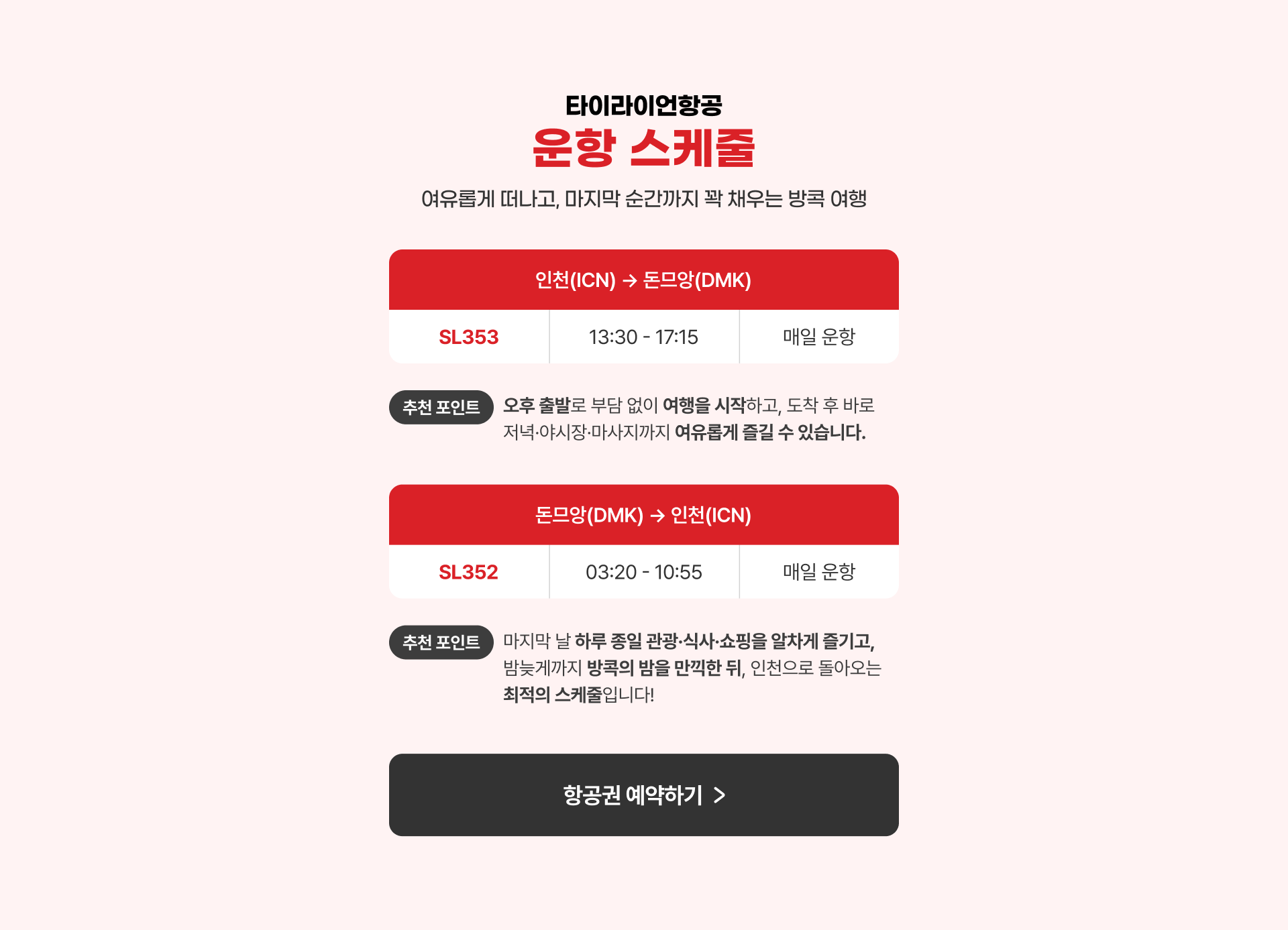 타이라이언항공
운항 스케줄

여유롭게 떠나고, 마지막 순간까지 꽉 채우는 방콕 여행

인천(ICN) → 돈므앙(DMK)

| SL353 | 13:30 - 17:15 | 매일 운항 |
|---|---|---|

추천 포인트 오후 출발로 부담 없이 여행을 시작하고, 도착 후 바로 저녁·야시장·마사지까지 여유롭게 즐길 수 있습니다.

돈므앙(DMK) → 인천(ICN)

| SL352 | 03:20 - 10:55 | 매일 운항 |
|---|---|---|

추천 포인트 마지막 날 하루 종일 관광·식사·쇼핑을 알차게 즐기고, 밤늦게까지 방콕의 밤을 만끽한 뒤, 인천으로 돌아오는 최적의 스케줄입니다!

항공권 예약하기 >